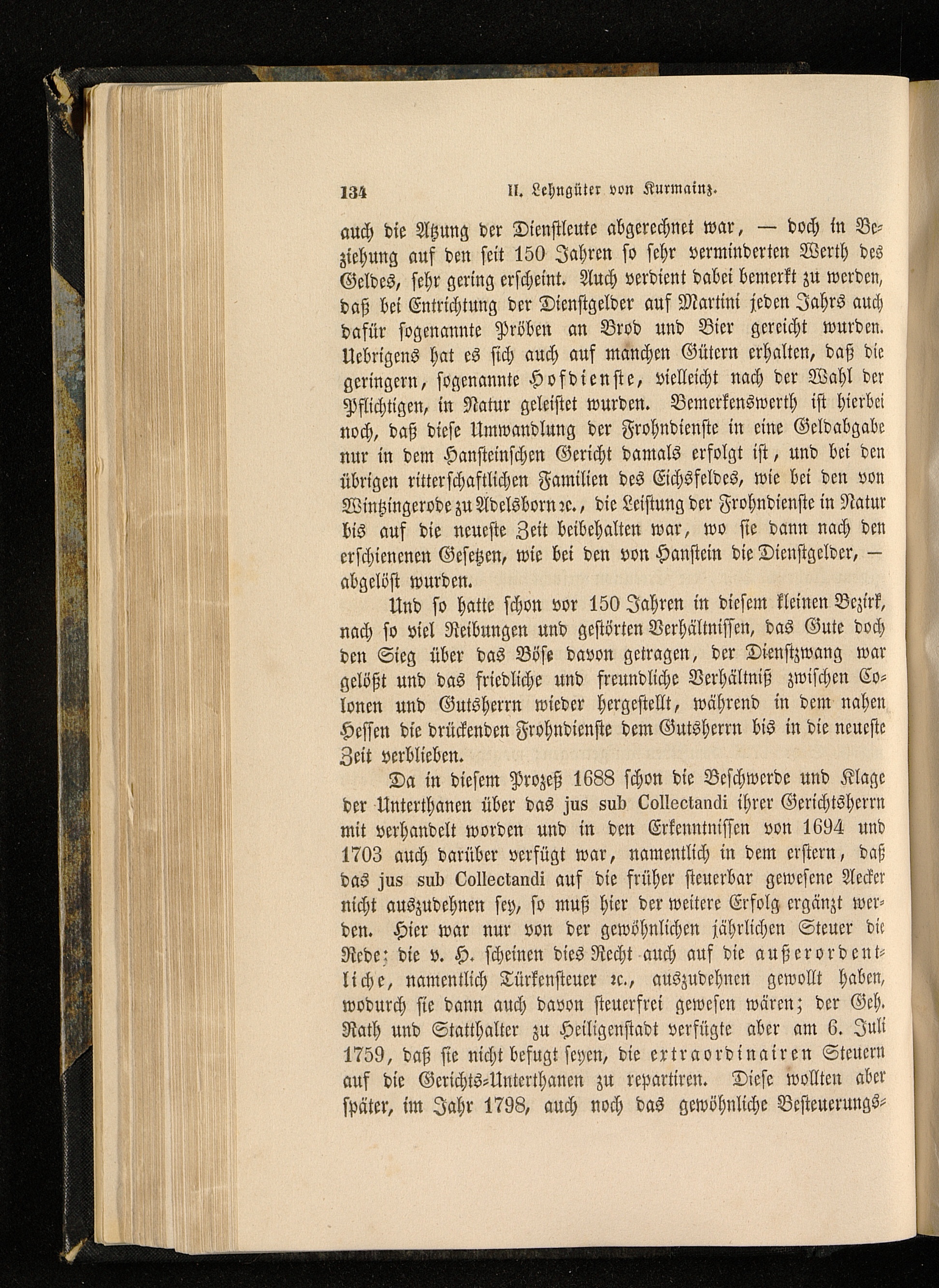 134 II. Lehngüter von Kurmainz.

auch die Atzung der Dienstleute abgerechnet war, — doch in Beziehung auf den seit 150 Jahren so sehr verminderten Werth des Geldes, sehr gering erscheint. Auch verdient dabei bemerkt zu werden, daß bei Entrichtung der Dienstgelder auf Martini jeden Jahrs auch dafür sogenannte Pröben an Brod und Bier gereicht wurden. Uebrigens hat es sich auch auf manchen Gütern erhalten, daß die geringern, sogenannte Hofdienste, vielleicht nach der Wahl der Pflichtigen, in Natur geleistet wurden. Bemerkenswerth ist hierbei noch, daß diese Umwandlung der Frohndienste in eine Geldabgabe nur in dem Hansteinschen Gericht damals erfolgt ist, und bei den übrigen ritterschaftlichen Familien des Eichsfeldes, wie bei den von Wintzingerode zu Adelsborn ꝛc., die Leistung der Frohndienste in Natur bis auf die neueste Zeit beibehalten war, wo sie dann nach den erschienenen Gesetzen, wie bei den von Hanstein die Dienstgelder, — abgelöst wurden.

Und so hatte schon vor 150 Jahren in diesem kleinen Bezirk, nach so viel Reibungen und gestörten Verhältnissen, das Gute doch den Sieg über das Böse davon getragen, der Dienstzwang war gelößt und das friedliche und freundliche Verhältniß zwischen Colonen und Gutsherrn wieder hergestellt, während in dem nahen Hessen die drückenden Frohndienste dem Gutsherrn bis in die neueste Zeit verblieben.

Da in diesem Prozeß 1688 schon die Beschwerde und Klage der Unterthanen über das jus sub Collectandi ihrer Gerichtsherrn mit verhandelt worden und in den Erkenntnissen von 1694 und 1703 auch darüber verfügt war, namentlich in dem erstern, daß das jus sub Collectandi auf die früher steuerbar gewesene Aecker nicht auszudehnen sey, so muß hier der weitere Erfolg ergänzt werden. Hier war nur von der gewöhnlichen jährlichen Steuer die Rede; die v. H. scheinen dies Recht auch auf die außerordentliche, namentlich Türkensteuer ꝛc., auszudehnen gewollt haben, wodurch sie dann auch davon steuerfrei gewesen wären; der Geh. Rath und Statthalter zu Heiligenstadt verfügte aber am 6. Juli 1759, daß sie nicht befugt seyen, die extraordinairen Steuern auf die Gerichts-Unterthanen zu repartiren. Diese wollten aber später, im Jahr 1798, auch noch das gewöhnliche Besteuerungs-